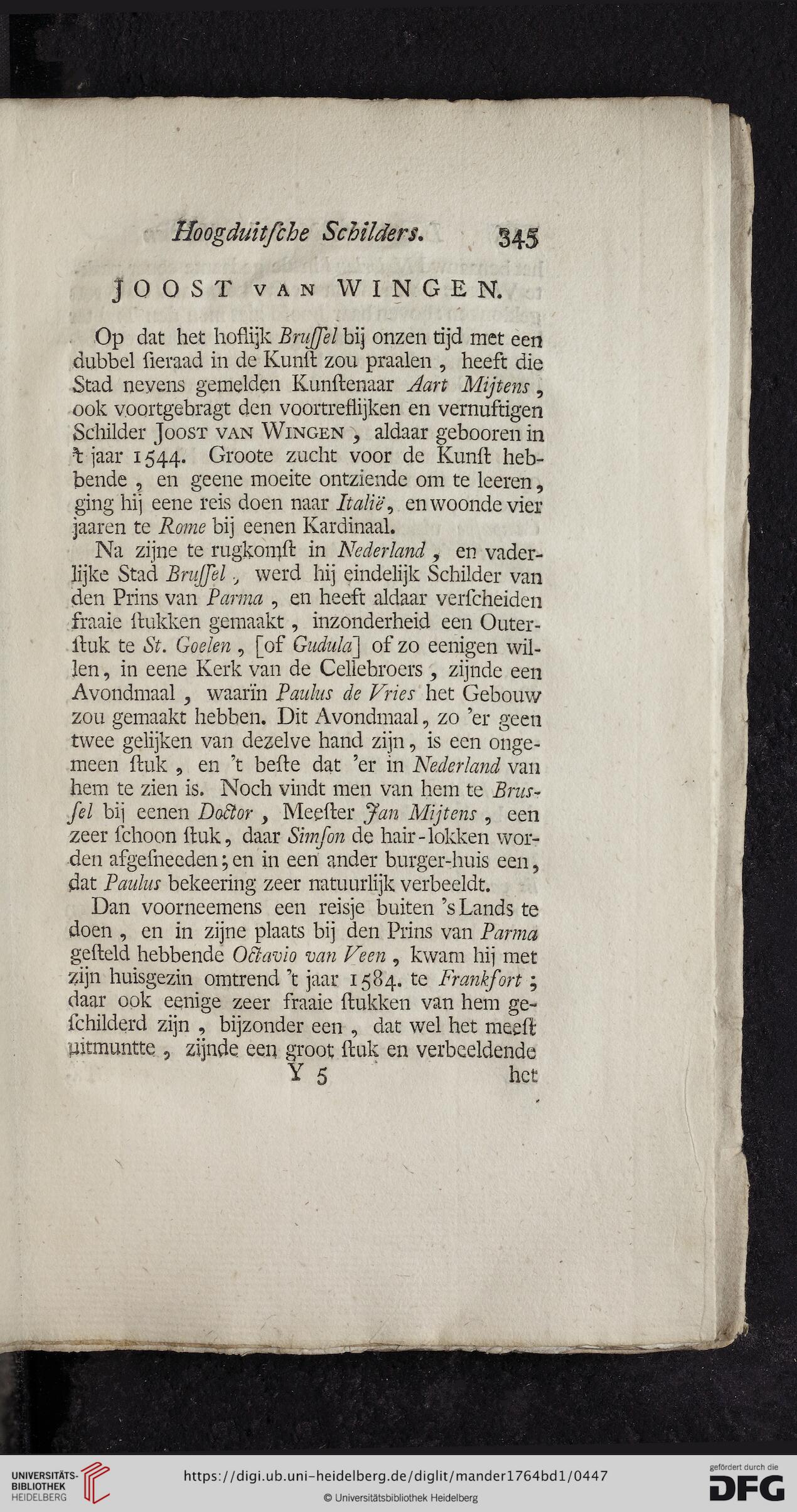 Hoogduitſche Schilders. 345

JOOST VAN WINGEN.

Op dat het hoflijk Bruſſel bij onzen tijd met een dubbel ſieraad in de Kunſt zou praalen, heeft die Stad nevens gemelden Kunſtenaar Aart Mijtens, ook voortgebragt den voortreflijken en vernuftigen Schilder Joost van Wingen, aldaar gebooren in 't jaar 1544. Groote zucht voor de Kunſt hebbende, en geene moeite ontziende om te leeren, ging hij eene reis doen naar Italië, en woonde vier jaaren te Rome bij eenen Kardinaal.

Na zijne te rugkomſt in Nederland, en vaderlijke Stad Bruſſel, werd hij eindelijk Schilder van den Prins van Parma, en heeft aldaar verſcheiden fraaie ſtukken gemaakt, inzonderheid een Outerſtuk te St. Goelen, [of Gudula] of zo eenigen willen, in eene Kerk van de Cellebroers, zijnde een Avondmaal, waarïn Paulus de Vries het Gebouw zou gemaakt hebben. Dit Avondmaal, zo 'er geen twee gelijken van dezelve hand zijn, is een ongemeen ſtuk, en 't beſte dat 'er in Nederland van hem te zien is. Noch vindt men van hem te Bruſſel bij eenen Doctor, Meeſter Jan Mijtens, een zeer ſchoon ſtuk, daar Simſon de hair-lokken worden afgeſneeden; en in een ander burger-huis een, dat Paulus bekeering zeer natuurlijk verbeeldt.

Dan voorneemens een reisje buiten 's Lands te doen, en in zijne plaats bij den Prins van Parma geſteld hebbende Octavio van Veen, kwam hij met zijn huisgezin omtrend 't jaar 1584. te Frankfort; daar ook eenige zeer fraaie ſtukken van hem geſchilderd zijn, bijzonder een, dat wel het meeſt uitmuntte, zijnde een groot ſtuk en verbeeldende

Y 5 het

UNIVERSITÄTS-BIBLIOTHEK HEIDELBERG
https://digi.ub.uni-heidelberg.de/diglit/mander1764bd1/0447
© Universitätsbibliothek Heidelberg
gefördert durch die DFG